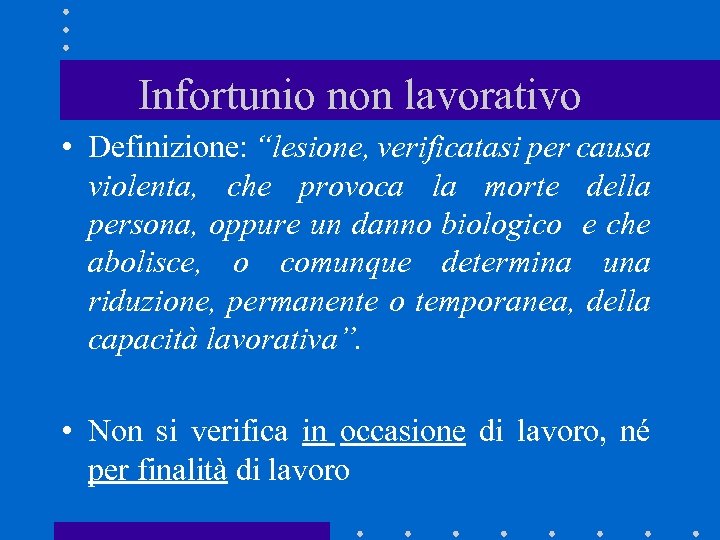 Infortunio non lavorativo

• Definizione: "lesione, verificatasi per causa violenta, che provoca la morte della persona, oppure un danno biologico e che abolisce, o comunque determina una riduzione, permanente o temporanea, della capacità lavorativa".

• Non si verifica in occasione di lavoro, né per finalità di lavoro